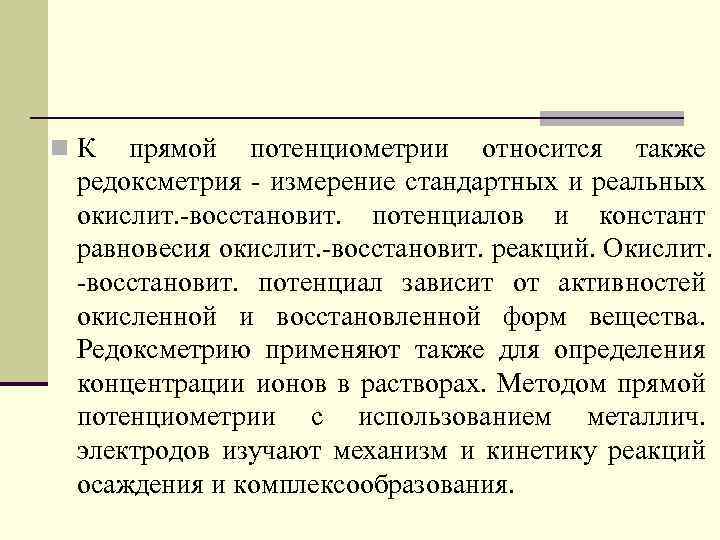 К прямой потенциометрии относится также редоксметрия - измерение стандартных и реальных окислит.-восстановит. потенциалов и констант равновесия окислит.-восстановит. реакций. Окислит. -восстановит. потенциал зависит от активностей окисленной и восстановленной форм вещества. Редоксметрию применяют также для определения концентрации ионов в растворах. Методом прямой потенциометрии с использованием металлич. электродов изучают механизм и кинетику реакций осаждения и комплексообразования.